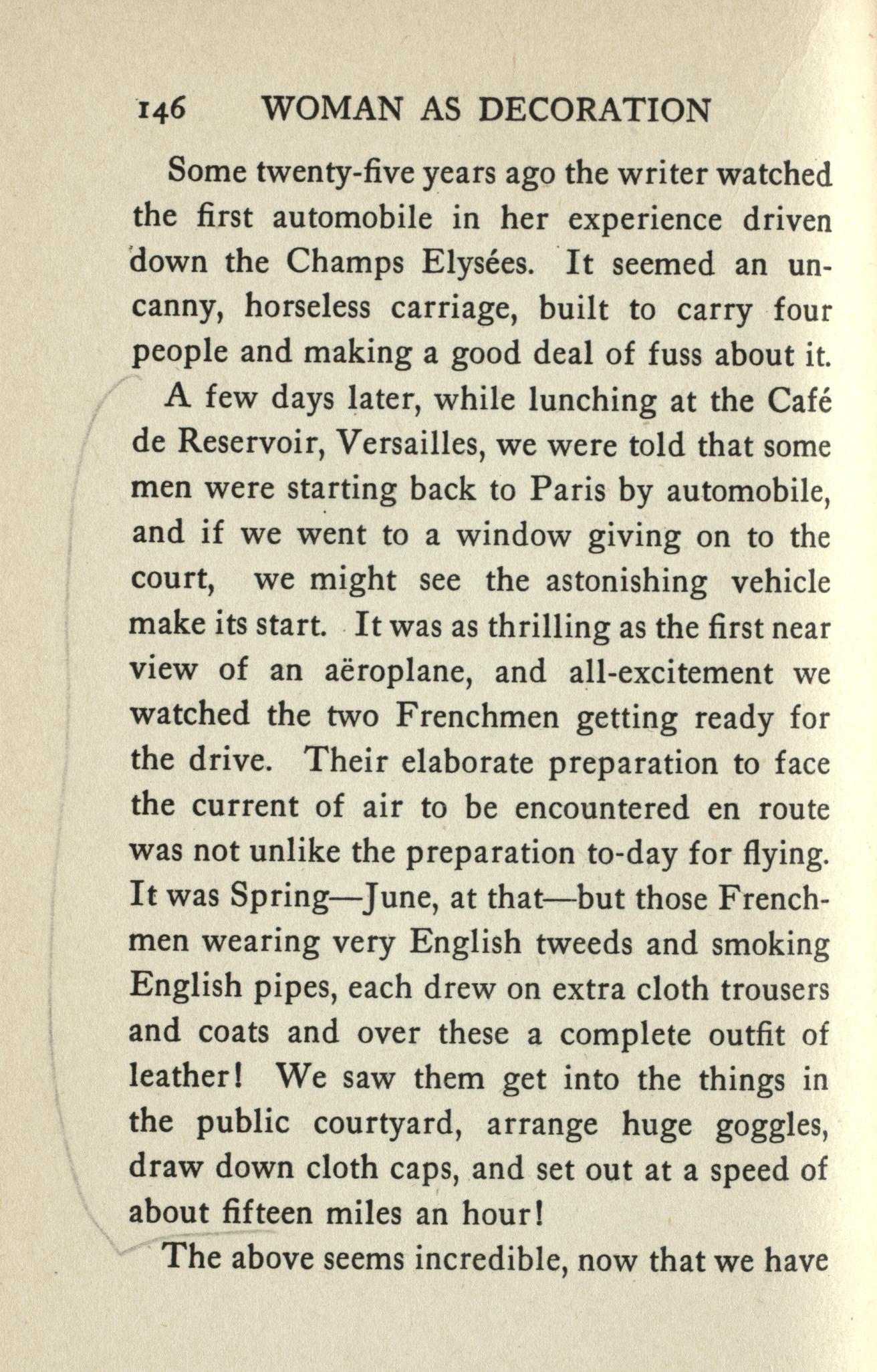 146 WOMAN AS DECORATION

Some twenty-five years ago the writer watched the first automobile in her experience driven down the Champs Elysées. It seemed an uncanny, horseless carriage, built to carry four people and making a good deal of fuss about it.

A few days later, while lunching at the Café de Reservoir, Versailles, we were told that some men were starting back to Paris by automobile, and if we went to a window giving on to the court, we might see the astonishing vehicle make its start. It was as thrilling as the first near view of an aëroplane, and all-excitement we watched the two Frenchmen getting ready for the drive. Their elaborate preparation to face the current of air to be encountered en route was not unlike the preparation to-day for flying. It was Spring—June, at that—but those Frenchmen wearing very English tweeds and smoking English pipes, each drew on extra cloth trousers and coats and over these a complete outfit of leather! We saw them get into the things in the public courtyard, arrange huge goggles, draw down cloth caps, and set out at a speed of about fifteen miles an hour!

The above seems incredible, now that we have